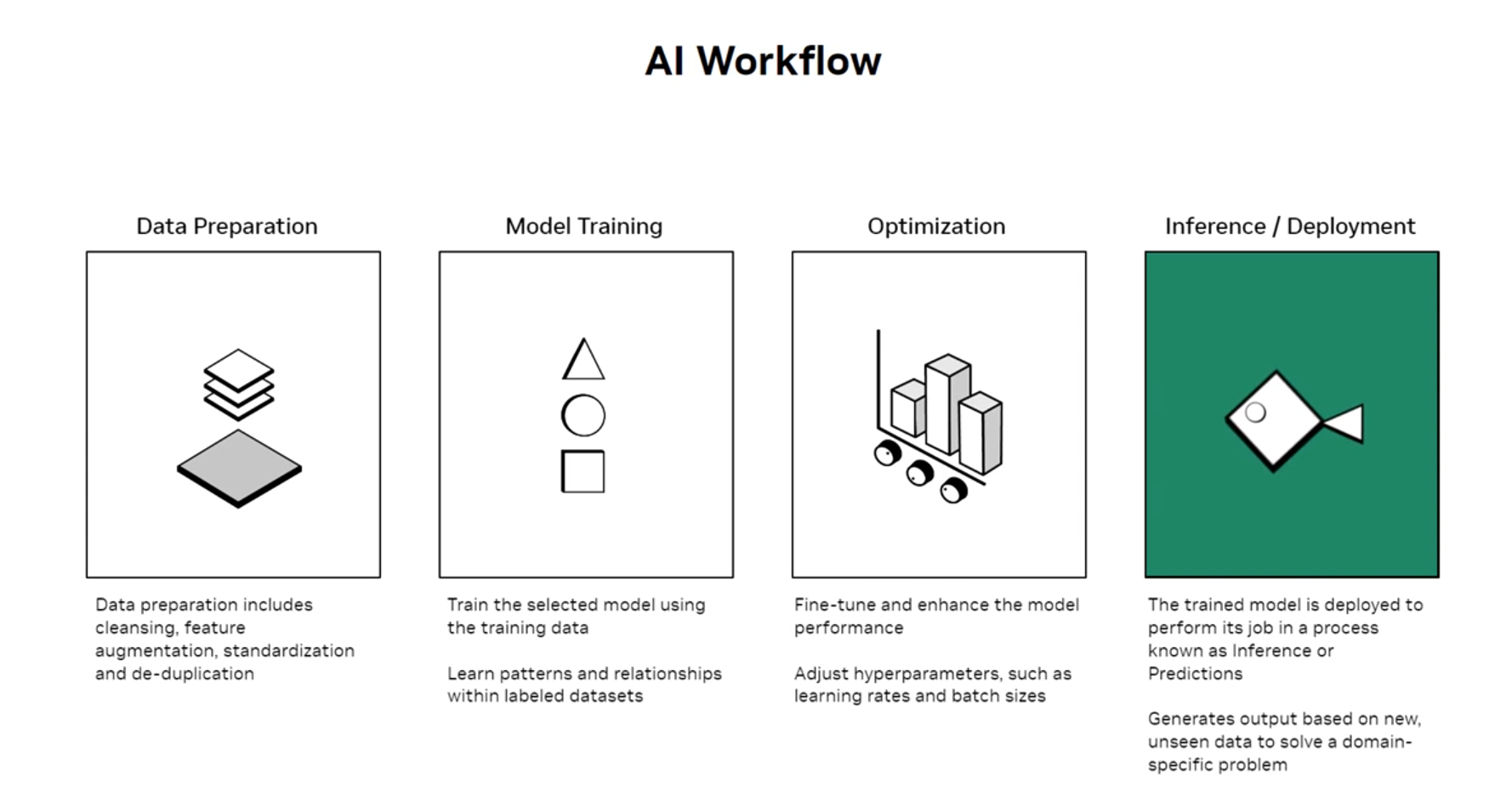 AI Workflow

Data Preparation

Data preparation includes cleansing, feature augmentation, standardization and de-duplication

Model Training

Train the selected model using the training data

Learn patterns and relationships within labeled datasets

Optimization

Fine-tune and enhance the model performance

Adjust hyperparameters, such as learning rates and batch sizes

Inference / Deployment

The trained model is deployed to perform its job in a process known as Inference or Predictions

Generates output based on new, unseen data to solve a domain-specific problem